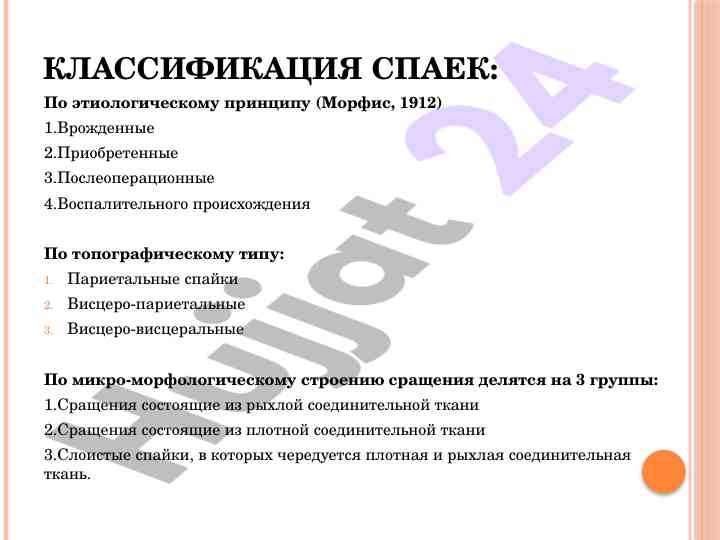 КЛАССИФИКАЦИЯ СПАЕК:

По этиологическому принципу (Морфис, 1912)

1.Врожденные

2.Приобретенные

3.Послеоперационные

4.Воспалительного происхождения

По топографическому типу:

1. Париетальные спайки
2. Висцеро-париетальные
3. Висцеро-висцеральные

По микро-морфологическому строению сращения делятся на 3 группы:

1.Сращения состоящие из рыхлой соединительной ткани

2.Сращения состоящие из плотной соединительной ткани

3.Слоистые спайки, в которых чередуется плотная и рыхлая соединительная ткань.

Hujjat 24